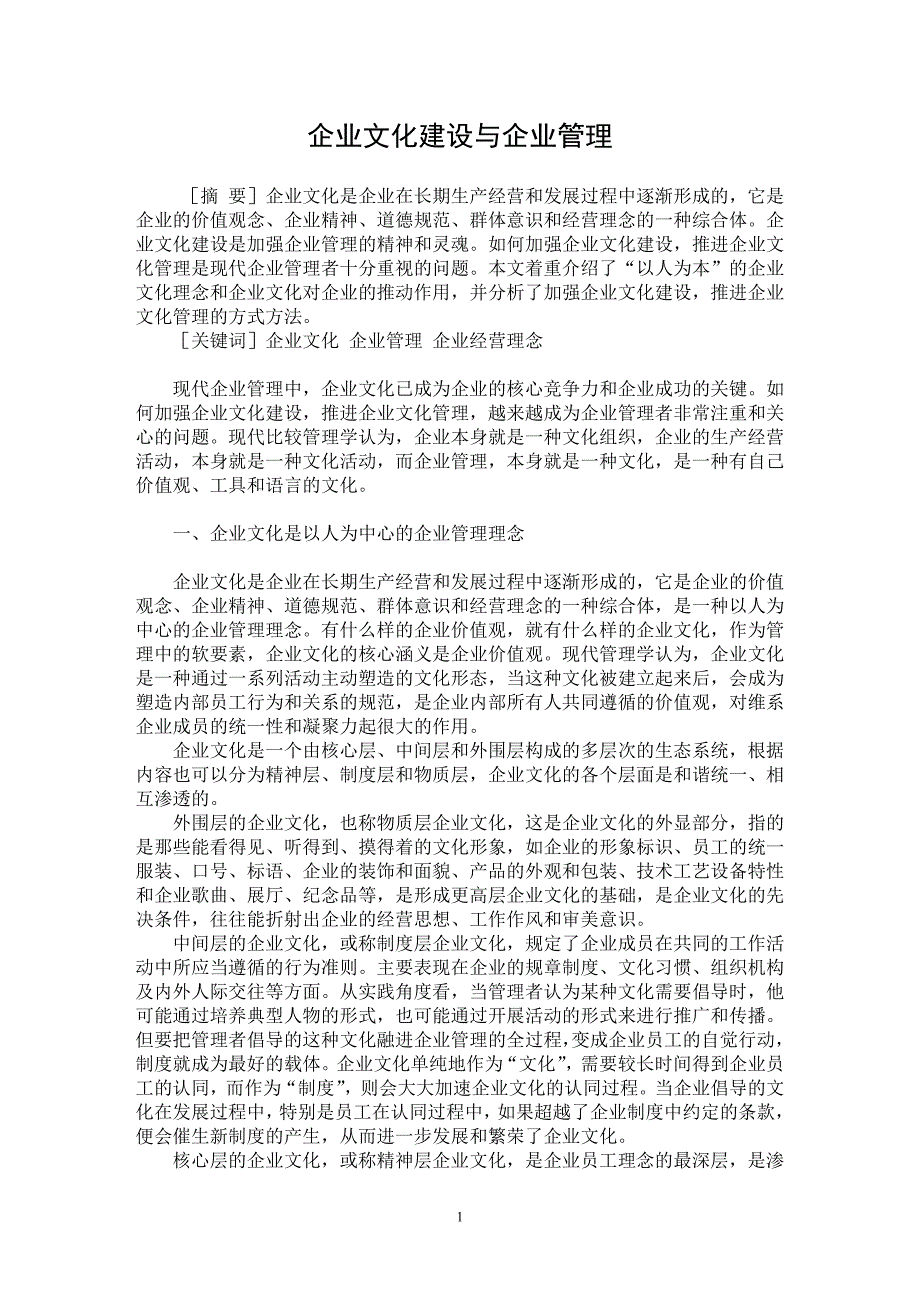 企业文化建设与企业管理

［摘 要］企业文化是企业在长期生产经营和发展过程中逐渐形成的，它是企业的价值观念、企业精神、道德规范、群体意识和经营理念的一种综合体。企业文化建设是加强企业管理的精神和灵魂。如何加强企业文化建设，推进企业文化管理是现代企业管理者十分重视的问题。本文着重介绍了“以人为本”的企业文化理念和企业文化对企业的推动作用，并分析了加强企业文化建设，推进企业文化管理的方式方法。

［关键词］企业文化 企业管理 企业经营理念

现代企业管理中，企业文化已成为企业的核心竞争力和企业成功的关键。如何加强企业文化建设，推进企业文化管理，越来越成为企业管理者非常注重和关心的问题。现代比较管理学认为，企业本身就是一种文化组织，企业的生产经营活动，本身就是一种文化活动，而企业管理，本身就是一种文化，是一种有自己价值观、工具和语言的文化。

一、企业文化是以人为中心的企业管理理念

企业文化是企业在长期生产经营和发展过程中逐渐形成的，它是企业的价值观念、企业精神、道德规范、群体意识和经营理念的一种综合体，是一种以人为中心的企业管理理念。有什么样的企业价值观，就有什么样的企业文化，作为管理中的软要素，企业文化的核心涵义是企业价值观。现代管理学认为，企业文化是一种通过一系列活动主动塑造的文化形态，当这种文化被建立起来后，会成为塑造内部员工行为和关系的规范，是企业内部所有人共同遵循的价值观，对维系企业成员的统一性和凝聚力起很大的作用。

企业文化是一个由核心层、中间层和外围层构成的多层次的生态系统，根据内容也可以分为精神层、制度层和物质层，企业文化的各个层面是和谐统一、相互渗透的。

外围层的企业文化，也称物质层企业文化，这是企业文化的外显部分，指的是那些能看得见、听得到、摸得着的文化形象，如企业的形象标识、员工的统一服装、口号、标语、企业的装饰和面貌、产品的外观和包装、技术工艺设备特性和企业歌曲、展厅、纪念品等，是形成更高层企业文化的基础，是企业文化的先决条件，往往能折射出企业的经营思想、工作作风和审美意识。

中间层的企业文化，或称制度层企业文化，规定了企业成员在共同的工作活动中所应当遵循的行为准则。主要表现在企业的规章制度、文化习惯、组织机构及内外人际交往等方面。从实践角度看，当管理者认为某种文化需要倡导时，他可能通过培养典型人物的形式，也可能通过开展活动的形式来进行推广和传播。但要把管理者倡导的这种文化融进企业管理的全过程，变成企业员工的自觉行动，制度就成为最好的载体。企业文化单纯地作为“文化”，需要较长时间得到企业员工的认同，而作为“制度”，则会大大加速企业文化的认同过程。当企业倡导的文化在发展过程中，特别是员工在认同过程中，如果超越了企业制度中约定的条款，便会催生新制度的产生，从而进一步发展和繁荣了企业文化。

核心层的企业文化，或称精神层企业文化，是企业员工理念的最深层，是渗

1